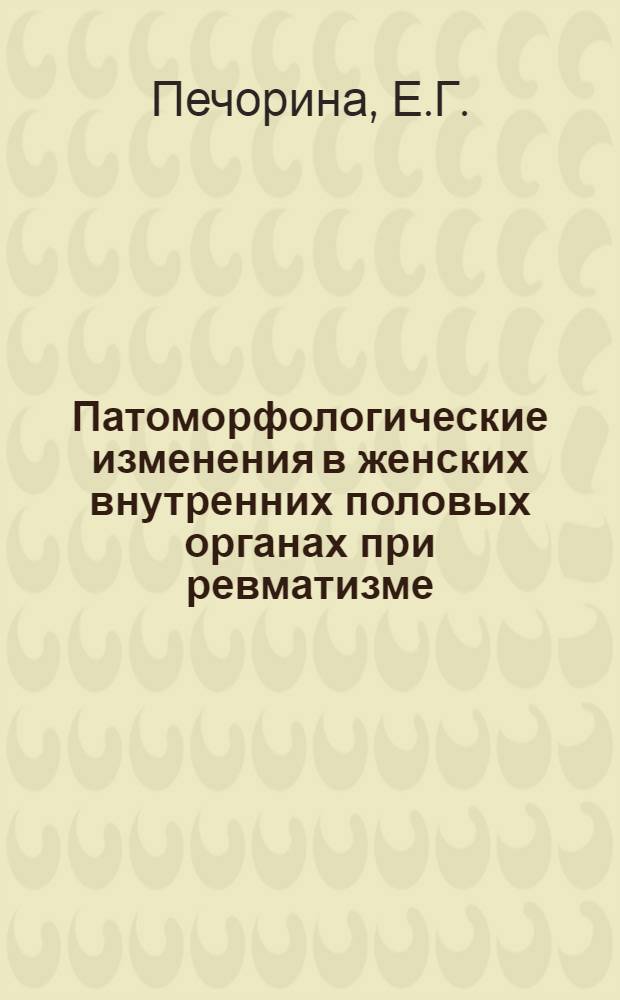 Печорина, Е.Г.

Патоморфологические изменения в женских внутренних половых органах при ревматизме